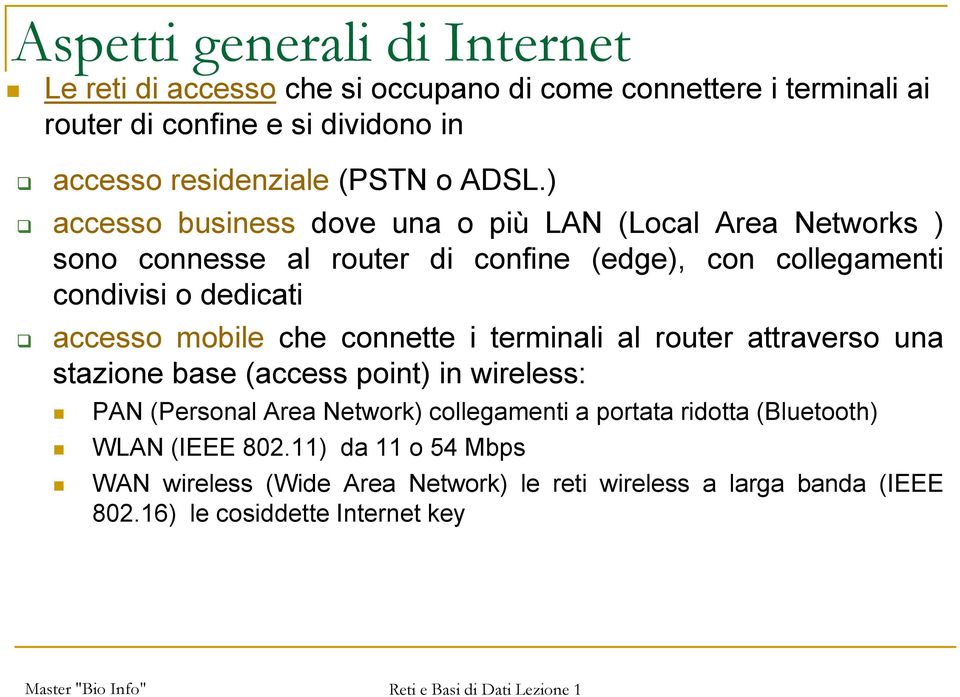 Aspetti generali di Internet

Le reti di accesso che si occupano di come connettere i terminali ai router di confine e si dividono in

accesso residenziale (PSTN o ADSL.)

accesso business dove una o più LAN (Local Area Networks ) sono connesse al router di confine (edge), con collegamenti condivisi o dedicati

accesso mobile che connette i terminali al router attraverso una stazione base (access point) in wireless:

PAN (Personal Area Network) collegamenti a portata ridotta (Bluetooth)

WLAN (IEEE 802.11) da 11 o 54 Mbps

WAN wireless (Wide Area Network) le reti wireless a larga banda (IEEE 802.16) le cosiddette Internet key

Master "Bio Info"

Reti e Basi di Dati Lezione 1